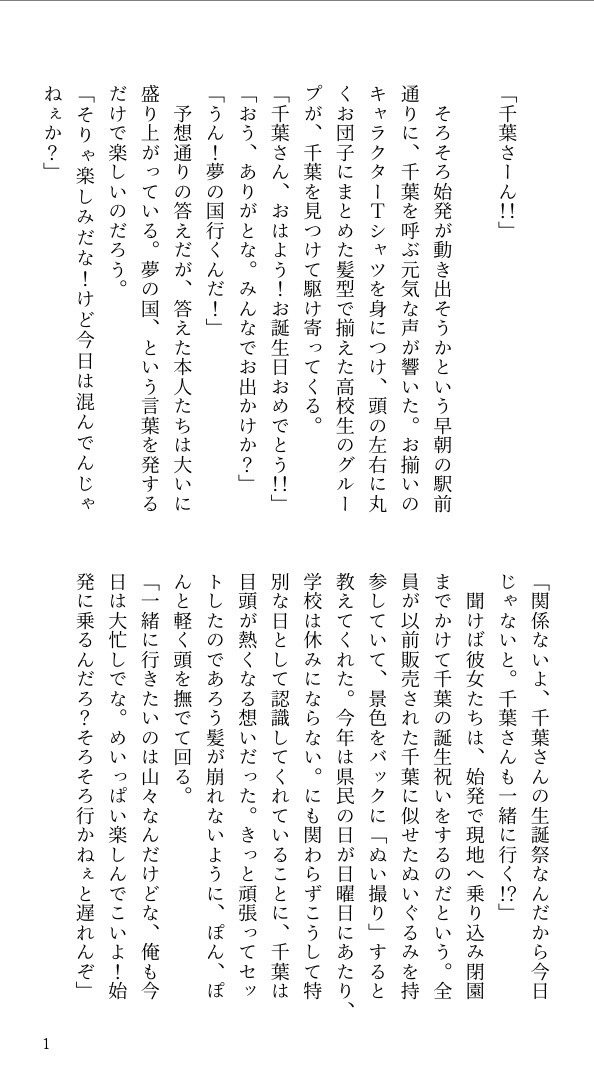 「千葉さーん!!」

そろそろ始発が動き出そうかという早朝の駅前通りに、千葉を呼ぶ元気な声が響いた。お揃いのキャラクターTシャツを身につけ、頭の左右に丸くお団子にまとめた髪型で揃えた高校生のグループが、千葉を見つけて駆け寄ってくる。
「千葉さん、おはよう!お誕生日おめでとう!!」
「おう、ありがとな。みんなでお出かけか?」
「うん!夢の国行くんだ!」
予想通りの答えだが、答えた本人たちは大いに盛り上がっている。夢の国、という言葉を発するだけで楽しいのだろう。
「そりゃ楽しみだな!けど今日は混んでんじゃねぇか?」

「関係ないよ、千葉さんの生誕祭なんだから今日じゃないと。千葉さんも一緒に行く!?」
聞けば彼女たちは、始発で現地へ乗り込み閉園までかけて千葉の誕生祝いをするのだという。全員が以前販売された千葉に似せたぬいぐるみを持参していて、景色をバックに「ぬい撮り」すると教えてくれた。今年は県民の日が日曜日にあたり、学校は休みにならない。にも関わらずこうして特別な日として認識してくれていることに、千葉は目頭が熱くなる想いだった。きっと頑張ってセットしたのであろう髪が崩れないように、ぽん、ぽんと軽く頭を撫でて回る。
「一緒に行きたいのは山々なんだけどな、俺も今日は大忙しでな。めいっぱい楽しんでこいよ!始発に乗るんだろ?そろそろ行かねぇと遅れんぞ」

1